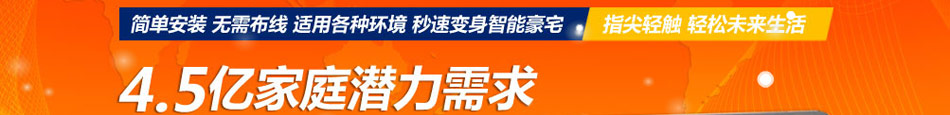 简单安装 无需布线 适用各种环境 秒速变身智能豪宅 指尖轻触 轻松未来生活

4.5亿家庭潜力需求